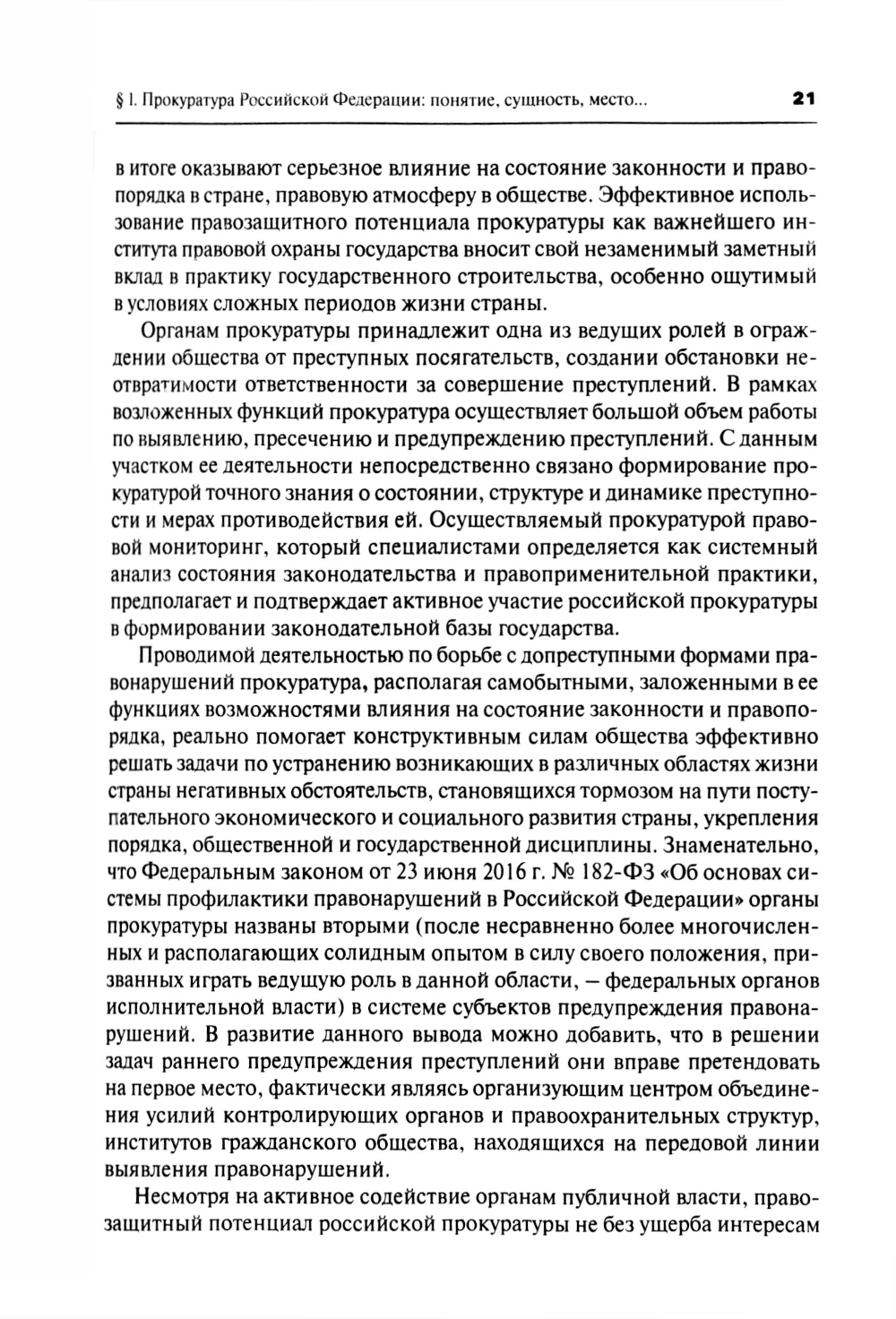 § 1. Прокуратура Российской Федерации: понятие, сущность, место... 21

в итоге оказывают серьезное влияние на состояние законности и правопорядка в стране, правовую атмосферу в обществе. Эффективное использование правозащитного потенциала прокуратуры как важнейшего института правовой охраны государства вносит свой незаменимый заметный вклад в практику государственного строительства, особенно ощутимый в условиях сложных периодов жизни страны.

Органам прокуратуры принадлежит одна из ведущих ролей в ограждении общества от преступных посягательств, создании обстановки неотвратимости ответственности за совершение преступлений. В рамках возложенных функций прокуратура осуществляет большой объем работы по выявлению, пресечению и предупреждению преступлений. С данным участком ее деятельности непосредственно связано формирование прокуратурой точного знания о состоянии, структуре и динамике преступности и мерах противодействия ей. Осуществляемый прокуратурой правовой мониторинг, который специалистами определяется как системный анализ состояния законодательства и правоприменительной практики, предполагает и подтверждает активное участие российской прокуратуры в формировании законодательной базы государства.

Проводимой деятельностью по борьбе с допреступными формами правонарушений прокуратура, располагая самобытными, заложенными в ее функциях возможностями влияния на состояние законности и правопорядка, реально помогает конструктивным силам общества эффективно решать задачи по устранению возникающих в различных областях жизни страны негативных обстоятельств, становящихся тормозом на пути поступательного экономического и социального развития страны, укрепления порядка, общественной и государственной дисциплины. Знаменательно, что Федеральным законом от 23 июня 2016 г. № 182-ФЗ «Об основах системы профилактики правонарушений в Российской Федерации» органы прокуратуры названы вторыми (после несравненно более многочисленных и располагающих солидным опытом в силу своего положения, призванных играть ведущую роль в данной области, — федеральных органов исполнительной власти) в системе субъектов предупреждения правонарушений. В развитие данного вывода можно добавить, что в решении задач раннего предупреждения преступлений они вправе претендовать на первое место, фактически являясь организующим центром объединения усилий контролирующих органов и правоохранительных структур, институтов гражданского общества, находящихся на передовой линии выявления правонарушений.

Несмотря на активное содействие органам публичной власти, правозащитный потенциал российской прокуратуры не без ущерба интересам